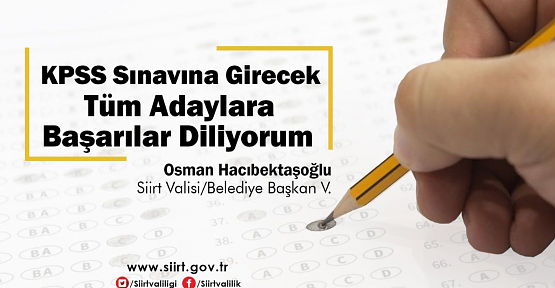 KPSS Sınavına Girecek
Tüm Adaylara
Başarılar Diliyorum

Osman Hacıbektaşoğlu
Siirt Valisi/Belediye Başkan V.

www.siirt.gov.tr
/Siirtvaliligi /Siirtvalilik